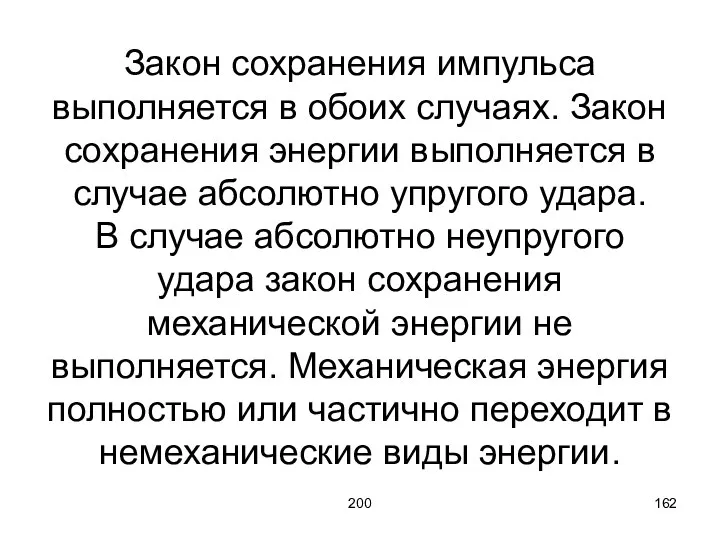 Закон сохранения импульса выполняется в обоих случаях. Закон сохранения энергии выполняется в случае абсолютно упругого удара.
В случае абсолютно неупругого удара закон сохранения механической энергии не выполняется. Механическая энергия полностью или частично переходит в немеханические виды энергии.

200

162